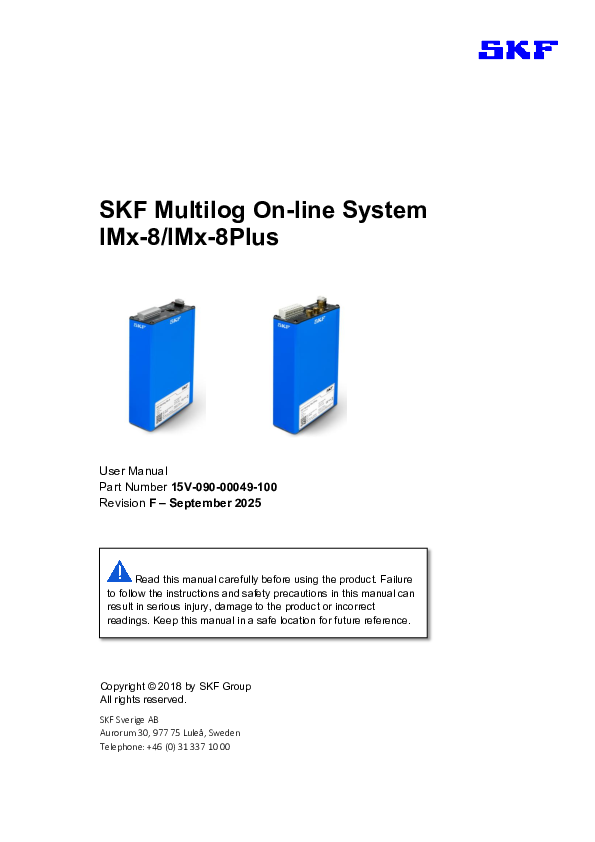 SKF

SKF Multilog On-line System
IMx-8/IMx-8Plus

User Manual
Part Number 15V-090-00049-100
Revision F – September 2025

Read this manual carefully before using the product. Failure to follow the instructions and safety precautions in this manual can result in serious injury, damage to the product or incorrect readings. Keep this manual in a safe location for future reference.

Copyright © 2018 by SKF Group
All rights reserved.

SKF Sverige AB
Aurorum 30, 977 75 Luleå, Sweden
Telephone: +46 (0) 31 337 10 00